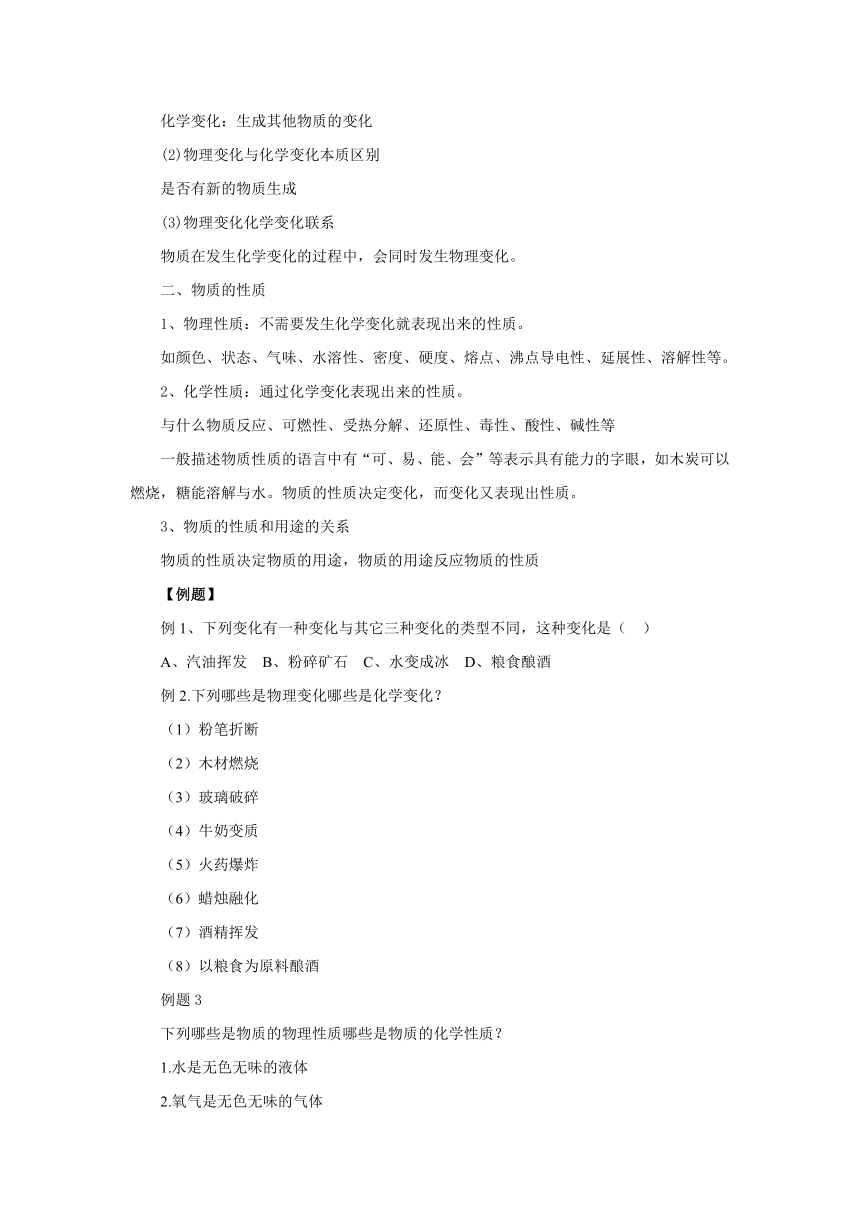 化学变化：生成其他物质的变化

⑵物理变化与化学变化本质区别

是否有新的物质生成

⑶物理变化化学变化联系

物质在发生化学变化的过程中，会同时发生物理变化。

二、物质的性质

1、物理性质：不需要发生化学变化就表现出来的性质。

如颜色、状态、气味、水溶性、密度、硬度、熔点、沸点导电性、延展性、溶解性等。

2、化学性质：通过化学变化表现出来的性质。

与什么物质反应、可燃性、受热分解、还原性、毒性、酸性、碱性等

一般描述物质性质的语言中有“可、易、能、会”等表示具有能力的字眼，如木炭可以燃烧，糖能溶解与水。物质的性质决定变化，而变化又表现出性质。

3、物质的性质和用途的关系

物质的性质决定物质的用途，物质的用途反应物质的性质

【例题】

例 1、下列变化有一种变化与其它三种变化的类型不同，这种变化是（ ）

A、汽油挥发 B、粉碎矿石 C、水变成冰 D、粮食酿酒

例 2.下列哪些是物理变化哪些是化学变化？

（1）粉笔折断

（2）木材燃烧

（3）玻璃破碎

（4）牛奶变质

（5）火药爆炸

（6）蜡烛融化

（7）酒精挥发

（8）以粮食为原料酿酒

例题 3

下列哪些是物质的物理性质哪些是物质的化学性质？

1.水是无色无味的液体

2.氧气是无色无味的气体